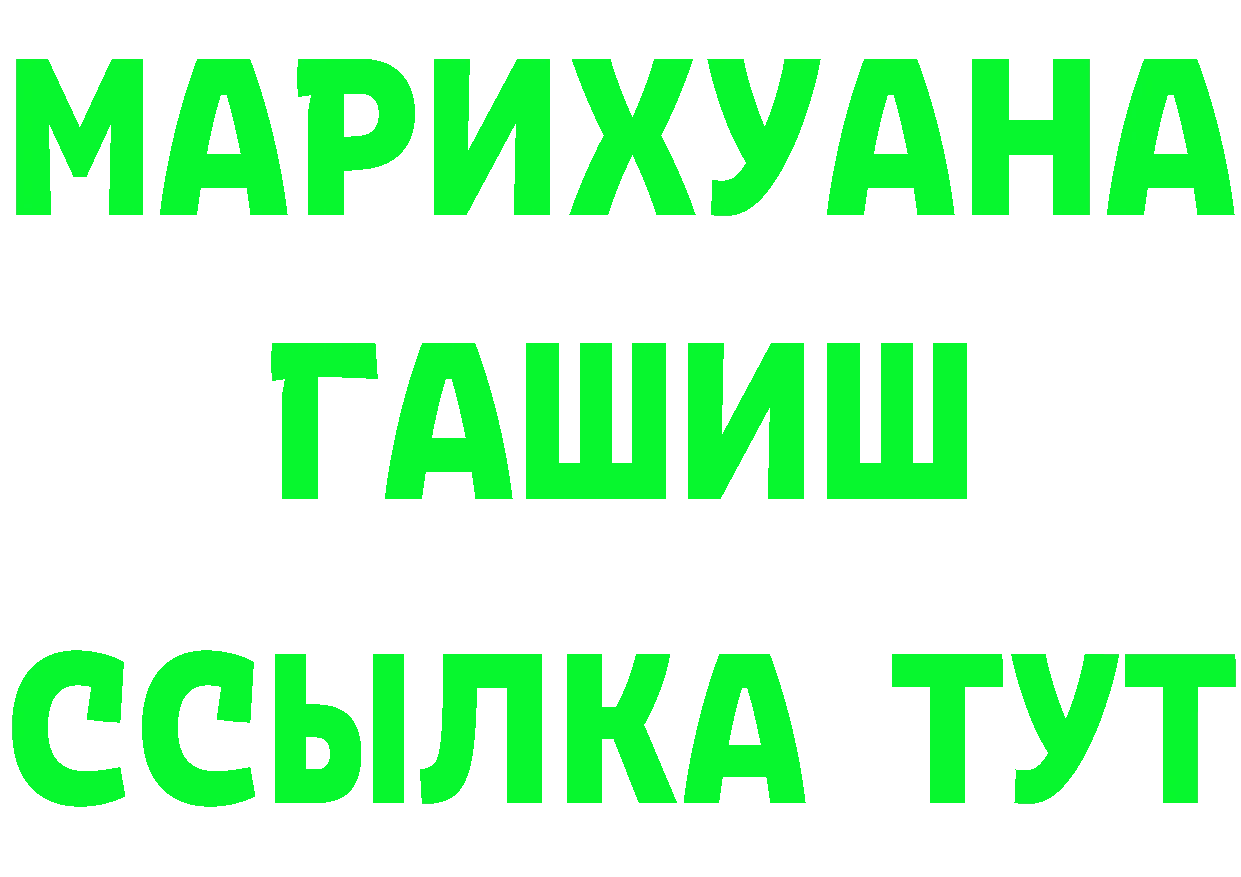 МАРИХУАНА
ГАШИШ
ССЫЛКА ТУТ